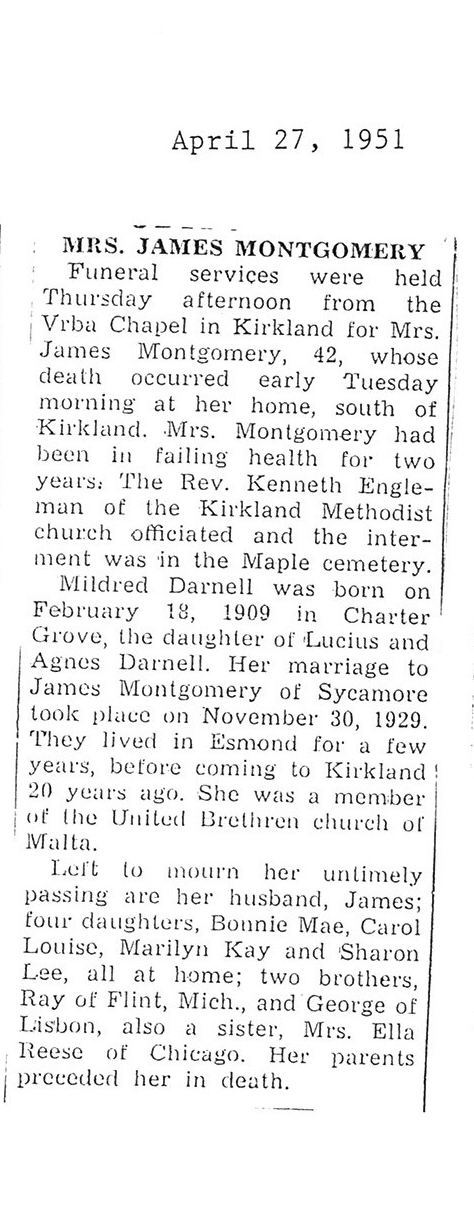 April 27, 1951

MRS. JAMES MONTGOMERY

Funeral services were held Thursday afternoon from the Vrba Chapel in Kirkland for Mrs. James Montgomery, 42, whose death occurred early Tuesday morning at her home, south of Kirkland. Mrs. Montgomery had been in failing health for two years. The Rev. Kenneth Engleman of the Kirkland Methodist church officiated and the interment was in the Maple cemetery.

Mildred Darnell was born on February 18, 1909 in Charter Grove, the daughter of Lucius and Agnes Darnell. Her marriage to James Montgomery of Sycamore took place on November 30, 1929. They lived in Esmond for a few years, before coming to Kirkland 20 years ago. She was a member of the United Brethren church of Malta.

Left to mourn her untimely passing are her husband, James; four daughters, Bonnie Mae, Carol Louise, Marilyn Kay and Sharon Lee, all at home; two brothers, Ray of Flint, Mich., and George of Lisbon, also a sister, Mrs. Ella Reese of Chicago. Her parents preceded her in death.